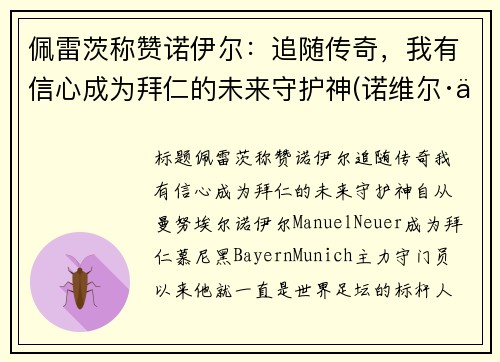 佩雷茨称赞诺伊尔：追随传奇，我有信心成为拜仁的未来守护神(诺维尔·ä

标题佩雷茨称赞诺伊尔追随传奇我有信心成为拜仁的未来守护神自从曼努埃尔诺伊尔ManuelNeuer成为拜仁慕尼黑BayernMunich主力守门员以来他就一直是世界足坛的标杆人